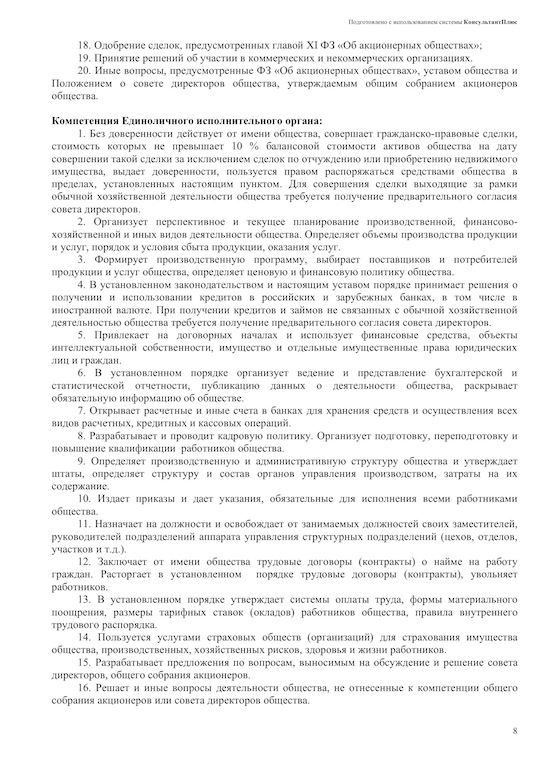 Подготовлено с использованием системы КонсультантПлюс

18. Одобрение сделок, предусмотренных главой XI ФЗ «Об акционерных обществах»;
19. Принятие решений об участии в коммерческих и некоммерческих организациях.
20. Иные вопросы, предусмотренные ФЗ «Об акционерных обществах», уставом общества и Положением о совете директоров общества, утверждаемым общим собранием акционеров общества.

Компетенция Единоличного исполнительного органа:
1. Без доверенности действует от имени общества, совершает гражданско-правовые сделки, стоимость которых не превышает 10 % балансовой стоимости активов общества на дату совершении такой сделки за исключением сделок по отчуждению или приобретению недвижимого имущества, выдает доверенности, пользуется правом распоряжаться средствами общества в пределах, установленных настоящим пунктом. Для совершения сделки выходящие за рамки обычной хозяйственной деятельности общества требуется получение предварительного согласия совета директоров.
2. Организует перспективное и текущее планирование производственной, финансово-хозяйственной и иных видов деятельности общества. Определяет объемы производства продукции и услуг, порядок и условия сбыта продукции, оказания услуг.
3. Формирует производственную программу, выбирает поставщиков и потребителей продукции и услуг общества, определяет ценовую и финансовую политику общества.
4. В установленном законодательством и настоящим уставом порядке принимает решения о получении и использовании кредитов в российских и зарубежных банках, в том числе в иностранной валюте. При получении кредитов и займов не связанных с обычной хозяйственной деятельностью общества требуется получение предварительного согласия совета директоров.
5. Привлекает на договорных началах и использует финансовые средства, объекты интеллектуальной собственности, имущество и отдельные имущественные права юридических лиц и граждан.
6. В установленном порядке организует ведение и представление бухгалтерской и статистической отчетности, публикацию данных о деятельности общества, раскрывает обязательную информацию об обществе.
7. Открывает расчетные и иные счета в банках для хранения средств и осуществления всех видов расчетных, кредитных и кассовых операций.
8. Разрабатывает и проводит кадровую политику. Организует подготовку, переподготовку и повышение квалификации работников общества.
9. Определяет производственную и административную структуру общества и утверждает штаты, определяет структуру и состав органов управления производством, затраты на их содержание.
10. Издает приказы и дает указания, обязательные для исполнения всеми работниками общества.
11. Назначает на должности и освобождает от занимаемых должностей своих заместителей, руководителей подразделений аппарата управления структурных подразделений (цехов, отделов, участков и т.д.).
12. Заключает от имени общества трудовые договоры (контракты) о найме на работу граждан. Расторгает в установленном порядке трудовые договоры (контракты), увольняет работников.
13. В установленном порядке утверждает системы оплаты труда, формы материального поощрения, размеры тарифных ставок (окладов) работников общества, правила внутреннего трудового распорядка.
14. Пользуется услугами страховых обществ (организаций) для страхования имущества общества, производственных, хозяйственных рисков, здоровья и жизни работников.
15. Разрабатывает предложения по вопросам, выносимым на обсуждение и решение совета директоров, общего собрания акционеров.
16. Решает и иные вопросы деятельности общества, не отнесенные к компетенции общего собрания акционеров или совета директоров общества.

8